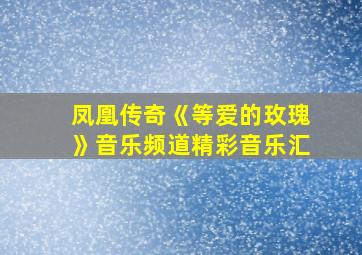 凤凰传奇《等爱的玫瑰》音乐频道精彩音乐汇